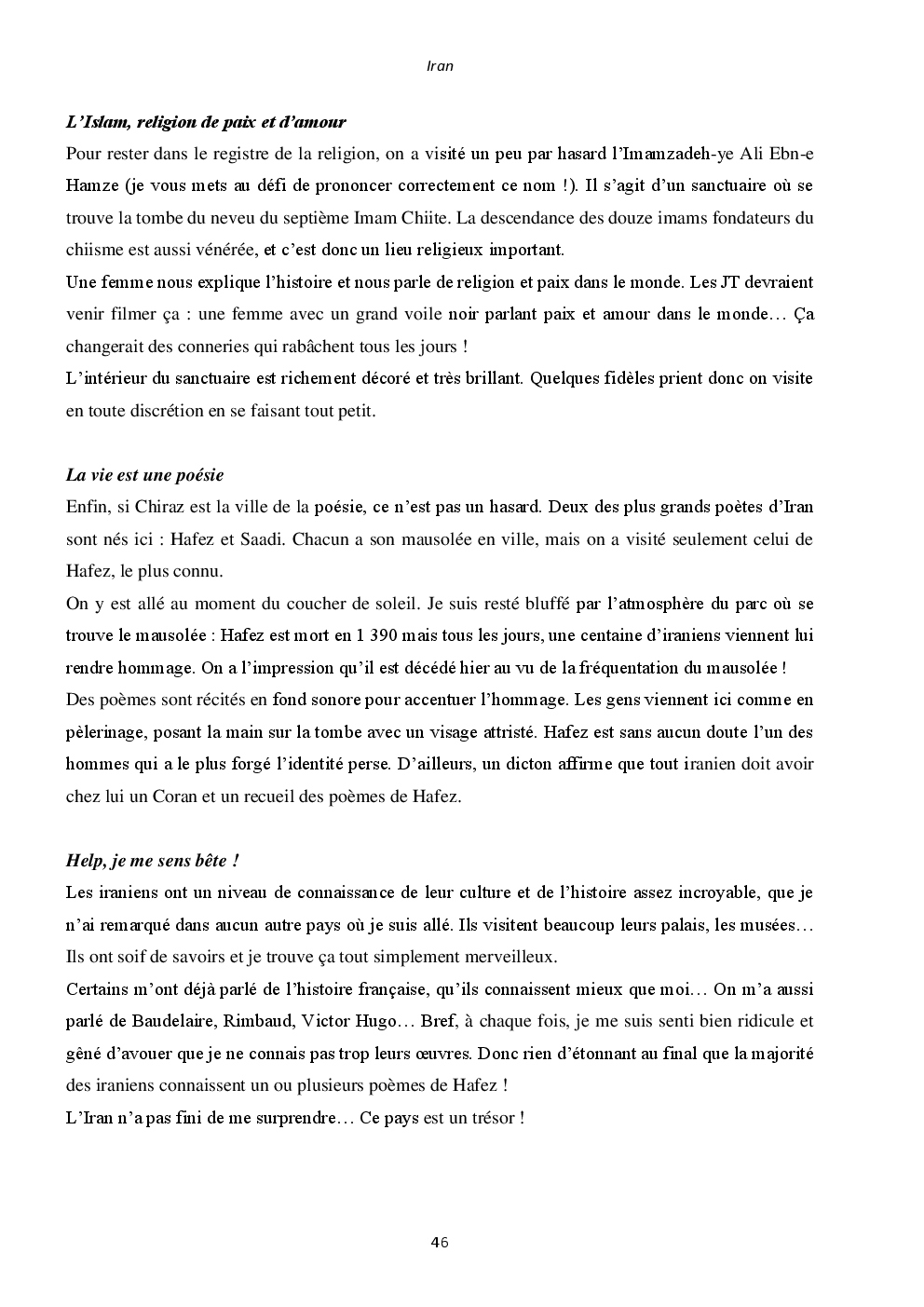 Iran

L'Islam, religion de paix et d'amour

Pour rester dans le registre de la religion, on a visité un peu par hasard l'Imamzadeh-ye Ali Ebn-e Hamze (je vous mets au défi de prononcer correctement ce nom !). Il s'agit d'un sanctuaire où se trouve la tombe du neveu du septième Imam Chiite. La descendance des douze imams fondateurs du chiisme est aussi vénérée, et c'est donc un lieu religieux important.

Une femme nous explique l'histoire et nous parle de religion et paix dans le monde. Les JT devraient venir filmer ça : une femme avec un grand voile noir parlant paix et amour dans le monde… Ça changerait des conneries qui rabâchent tous les jours !

L'intérieur du sanctuaire est richement décoré et très brillant. Quelques fidèles prient donc on visite en toute discrétion en se faisant tout petit.

La vie est une poésie

Enfin, si Chiraz est la ville de la poésie, ce n'est pas un hasard. Deux des plus grands poètes d'Iran sont nés ici : Hafez et Saadi. Chacun a son mausolée en ville, mais on a visité seulement celui de Hafez, le plus connu.

On y est allé au moment du coucher de soleil. Je suis resté bluffé par l'atmosphère du parc où se trouve le mausolée : Hafez est mort en 1 390 mais tous les jours, une centaine d'iraniens viennent lui rendre hommage. On a l'impression qu'il est décédé hier au vu de la fréquentation du mausolée !

Des poèmes sont récités en fond sonore pour accentuer l'hommage. Les gens viennent ici comme en pèlerinage, posant la main sur la tombe avec un visage attristé. Hafez est sans aucun doute l'un des hommes qui a le plus forgé l'identité perse. D'ailleurs, un dicton affirme que tout iranien doit avoir chez lui un Coran et un recueil des poèmes de Hafez.

Help, je me sens bête !

Les iraniens ont un niveau de connaissance de leur culture et de l'histoire assez incroyable, que je n'ai remarqué dans aucun autre pays où je suis allé. Ils visitent beaucoup leurs palais, les musées… Ils ont soif de savoirs et je trouve ça tout simplement merveilleux.

Certains m'ont déjà parlé de l'histoire française, qu'ils connaissent mieux que moi… On m'a aussi parlé de Baudelaire, Rimbaud, Victor Hugo… Bref, à chaque fois, je me suis senti bien ridicule et gêné d'avouer que je ne connais pas trop leurs œuvres. Donc rien d'étonnant au final que la majorité des iraniens connaissent un ou plusieurs poèmes de Hafez !

L'Iran n'a pas fini de me surprendre… Ce pays est un trésor !

46